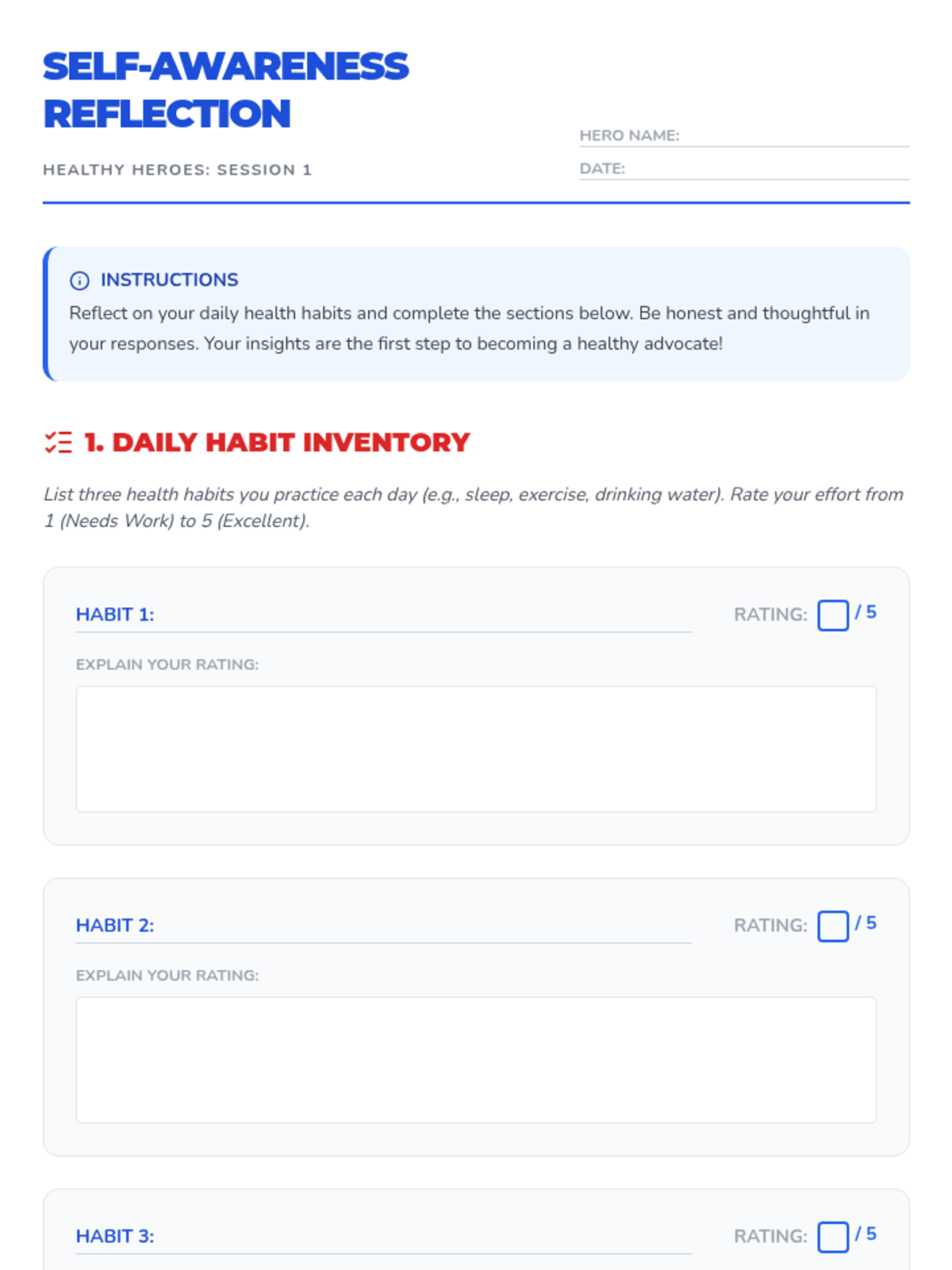 SELF-AWARENESS REFLECTION

HEALTHY HEROES: SESSION 1

HERO NAME:

DATE:

INSTRUCTIONS

Reflect on your daily health habits and complete the sections below. Be honest and thoughtful in your responses. Your insights are the first step to becoming a healthy advocate!

1. DAILY HABIT INVENTORY

List three health habits you practice each day (e.g., sleep, exercise, drinking water). Rate your effort from 1 (Needs Work) to 5 (Excellent).

HABIT 1:

RATING: / 5

EXPLAIN YOUR RATING:

HABIT 2:

RATING: / 5

EXPLAIN YOUR RATING:

HABIT 3:

RATING: / 5